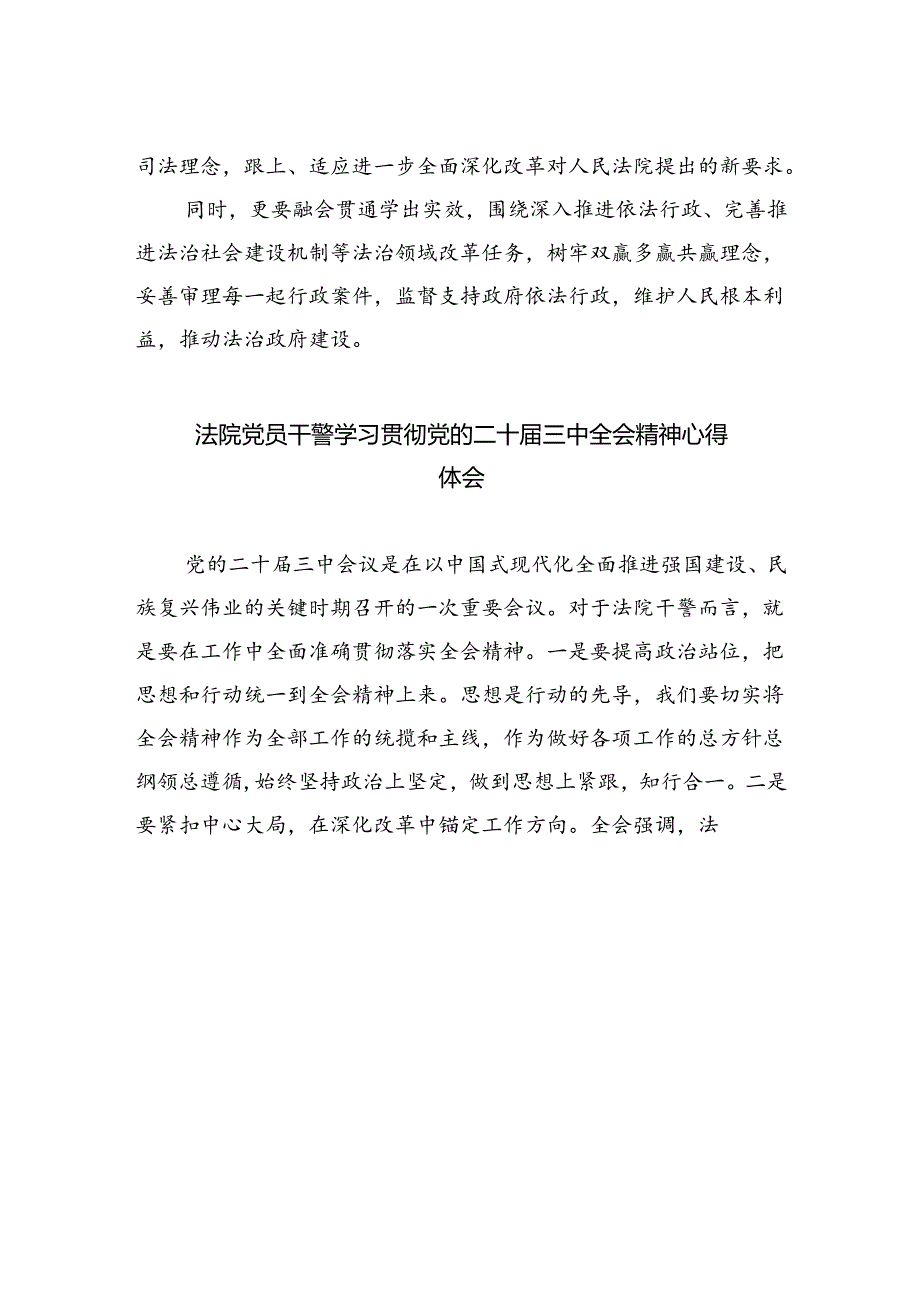 司法理念，跟上、适应进一步全面深化改革对人民法院提出的新要求。

同时，更要融会贯通学出实效，围绕深入推进依法行政、完善推进法治社会建设机制等法治领域改革任务，树牢双赢多赢共赢理念，妥善审理每一起行政案件，监督支持政府依法行政，维护人民根本利益，推动法治政府建设。

法院党员干警学习贯彻党的二十届三中全会精神心得体会

党的二十届三中会议是在以中国式现代化全面推进强国建设、民族复兴伟业的关键时期召开的一次重要会议。对于法院干警而言，就是要在工作中全面准确贯彻落实全会精神。一是要提高政治站位，把思想和行动统一到全会精神上来。思想是行动的先导，我们要切实将全会精神作为全部工作的统揽和主线，作为做好各项工作的总方针总纲领总遵循，始终坚持政治上坚定，做到思想上紧跟，知行合一。二是要紧扣中心大局，在深化改革中锚定工作方向。全会强调，法